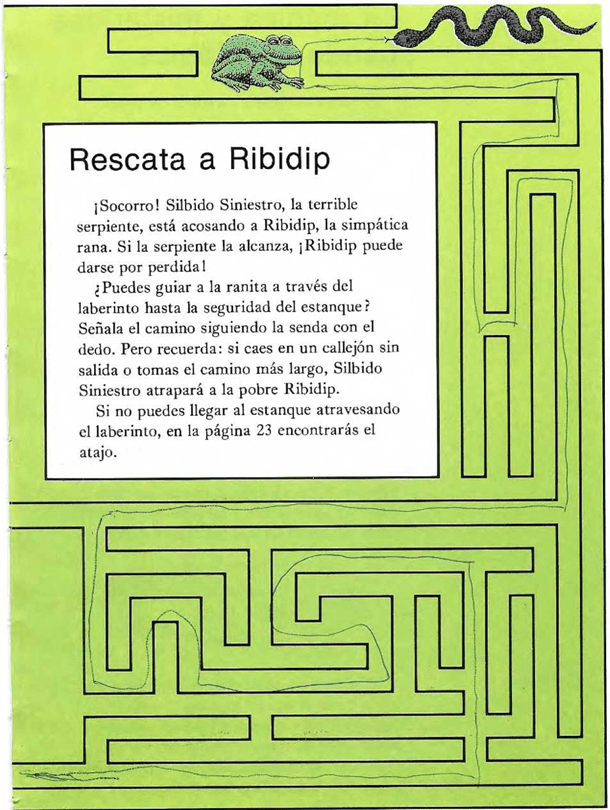 Rescata a Ribidip

¡Socorro! Silbido Siniestro, la terrible serpiente, está acosando a Ribidip, la simpática rana. Si la serpiente la alcanza, ¡Ribidip puede darse por perdida!

¿Puedes guiar a la ranita a través del laberinto hasta la seguridad del estanque? Señala el camino siguiendo la senda con el dedo. Pero recuerda: si caes en un callejón sin salida o tomas el camino más largo, Silbido Siniestro atrapará a la pobre Ribidip.

Si no puedes llegar al estanque atravesando el laberinto, en la página 23 encontrarás el atajo.